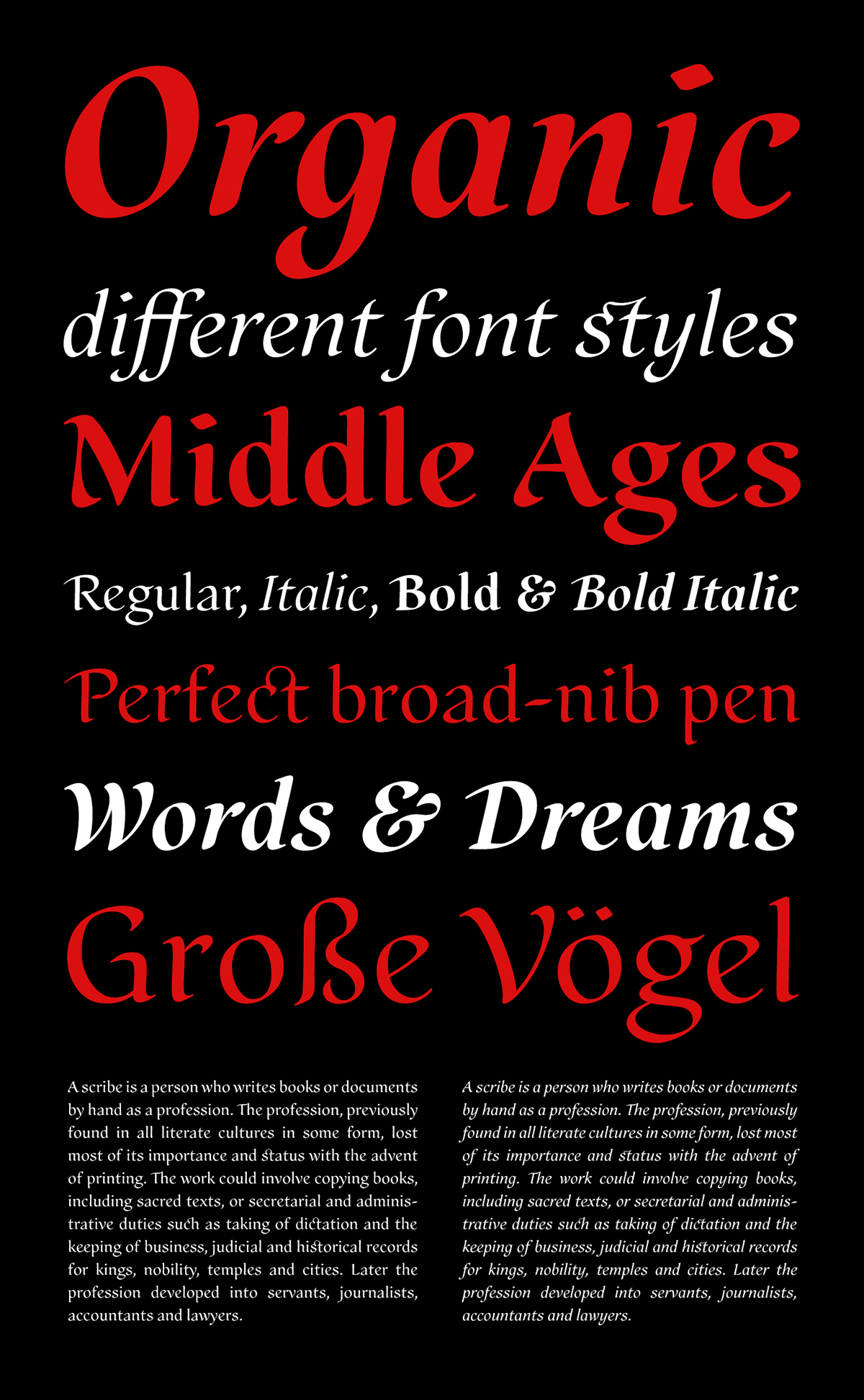 Organic
different font styles
Middle Ages
Regular, Italic, Bold & Bold Italic
Perfect broad-nib pen
Words & Dreams
Große Vögel

A scribe is a person who writes books or documents by hand as a profession. The profession, previously found in all literate cultures in some form, lost most of its importance and status with the advent of printing. The work could involve copying books, including sacred texts, or secretarial and administrative duties such as taking of dictation and the keeping of business, judicial and historical records for kings, nobility, temples and cities. Later the profession developed into servants, journalists, accountants and lawyers.

A scribe is a person who writes books or documents by hand as a profession. The profession, previously found in all literate cultures in some form, lost most of its importance and status with the advent of printing. The work could involve copying books, including sacred texts, or secretarial and administrative duties such as taking of dictation and the keeping of business, judicial and historical records for kings, nobility, temples and cities. Later the profession developed into servants, journalists, accountants and lawyers.